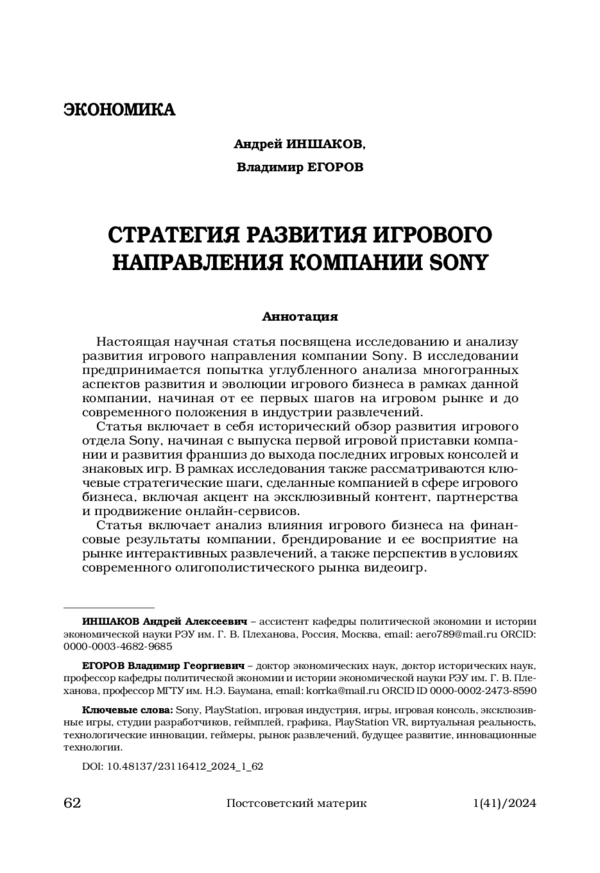 ЭКОНОМИКА

Андрей ИНШАКОВ,

Владимир ЕГОРОВ

СТРАТЕГИЯ РАЗВИТИЯ ИГРОВОГО НАПРАВЛЕНИЯ КОМПАНИИ SONY

Аннотация

Настоящая научная статья посвящена исследованию и анализу развития игрового направления компании Sony. В исследовании предпринимается попытка углубленного анализа многогранных аспектов развития и эволюции игрового бизнеса в рамках данной компании, начиная от ее первых шагов на игровом рынке и до современного положения в индустрии развлечений.

Статья включает в себя исторический обзор развития игрового отдела Sony, начиная с выпуска первой игровой приставки компании и развития франшиз до выхода последних игровых консолей и знаковых игр. В рамках исследования также рассматриваются ключевые стратегические шаги, сделанные компанией в сфере игрового бизнеса, включая акцент на эксклюзивный контент, партнерства и продвижение онлайн-сервисов.

Статья включает анализ влияния игрового бизнеса на финансовые результаты компании, брендирование и ее восприятие на рынке интерактивных развлечений, а также перспектив в условиях современного олигополистического рынка видеоигр.

ИНШАКОВ Андрей Алексеевич – ассистент кафедры политической экономии и истории экономической науки РЭУ им. Г. В. Плеханова, Россия, Москва, email: aero789@mail.ru ORCID: 0000-0003-4682-9685

ЕГОРОВ Владимир Георгиевич – доктор экономических наук, доктор исторических наук, профессор кафедры политической экономии и истории экономической науки РЭУ им. Г. В. Плеханова, профессор МГТУ им. Н.Э. Баумана, email: korrka@mail.ru ORCID ID 0000-0002-2473-8590

Ключевые слова: Sony, PlayStation, игровая индустрия, игры, игровая консоль, эксклюзивные игры, студии разработчиков, геймплей, графика, PlayStation VR, виртуальная реальность, технологические инновации, геймеры, рынок развлечений, будущее развитие, инновационные технологии.

DOI: 10.48137/23116412_2024_1_62

62 Постсоветский материк 1(41)/2024